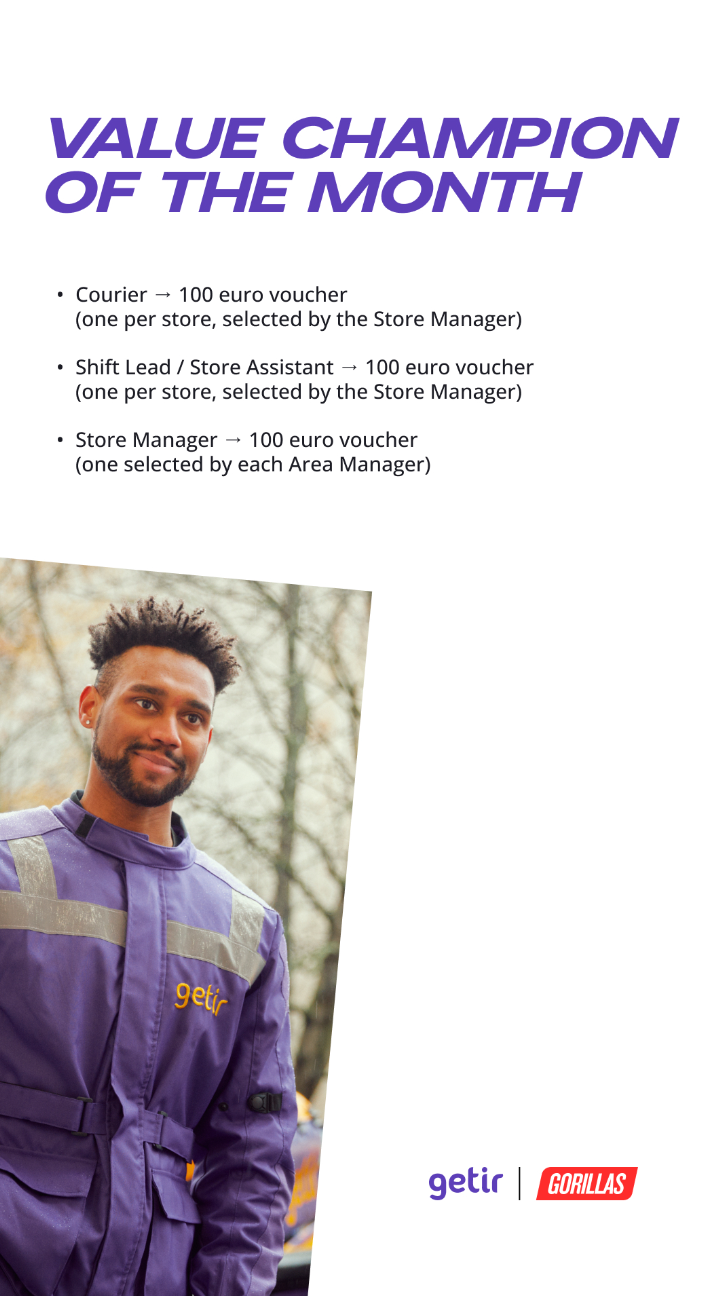 VALUE CHAMPION OF THE MONTH

• Courier → 100 euro voucher (one per store, selected by the Store Manager)

• Shift Lead / Store Assistant → 100 euro voucher (one per store, selected by the Store Manager)

• Store Manager → 100 euro voucher (one selected by each Area Manager)

getir

getir | GORILLAS